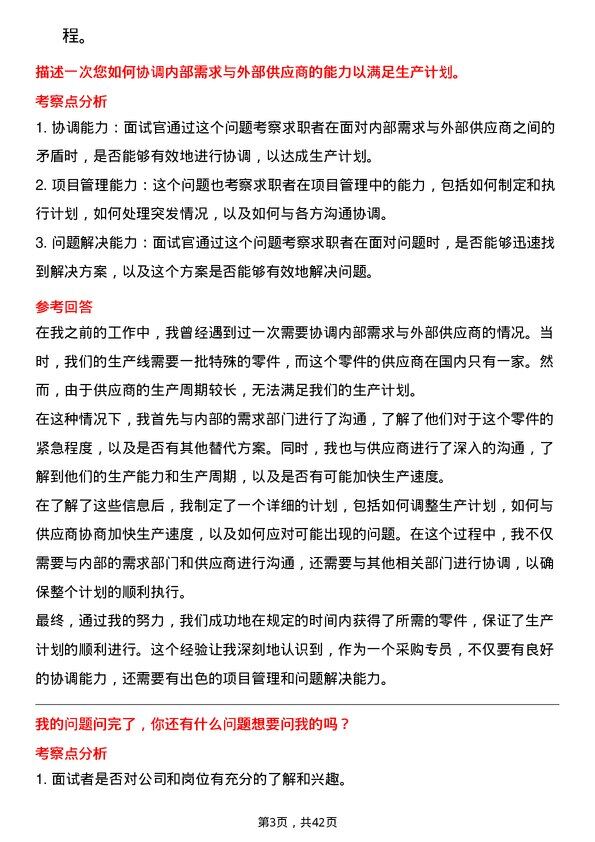 程。

描述一次您如何协调内部需求与外部供应商的能力以满足生产计划。

考察点分析

1. 协调能力：面试官通过这个问题考察求职者在面对内部需求与外部供应商之间的矛盾时，是否能够有效地进行协调，以达成生产计划。

2. 项目管理能力：这个问题也考察求职者在项目管理中的能力，包括如何制定和执行计划，如何处理突发情况，以及如何与各方沟通协调。

3. 问题解决能力：面试官通过这个问题考察求职者在面对问题时，是否能够迅速找到解决方案，以及这个方案是否能够有效地解决问题。

参考回答

在我之前的工作中，我曾经遇到过一次需要协调内部需求与外部供应商的情况。当时，我们的生产线需要一批特殊的零件，而这个零件的供应商在国内只有一家。然而，由于供应商的生产周期较长，无法满足我们的生产计划。

在这种情况下，我首先与内部的需求部门进行了沟通，了解了他们对于这个零件的紧急程度，以及是否有其他替代方案。同时，我也与供应商进行了深入的沟通，了解到他们的生产能力和生产周期，以及是否有可能加快生产速度。

在了解了这些信息后，我制定了一个详细的计划，包括如何调整生产计划，如何与供应商协商加快生产速度，以及如何应对可能出现的问题。在这个过程中，我不仅需要与内部的需求部门和供应商进行沟通，还需要与其他相关部门进行协调，以确保整个计划的顺利执行。

最终，通过我的努力，我们成功地在规定的时间内获得了所需的零件，保证了生产计划的顺利进行。这个经验让我深刻地认识到，作为一个采购专员，不仅要有良好的协调能力，还需要有出色的项目管理和问题解决能力。

我的问题问完了，你还有什么问题想要问我的吗？

考察点分析

1. 面试者是否对公司和岗位有充分的了解和兴趣。

第3页，共42页